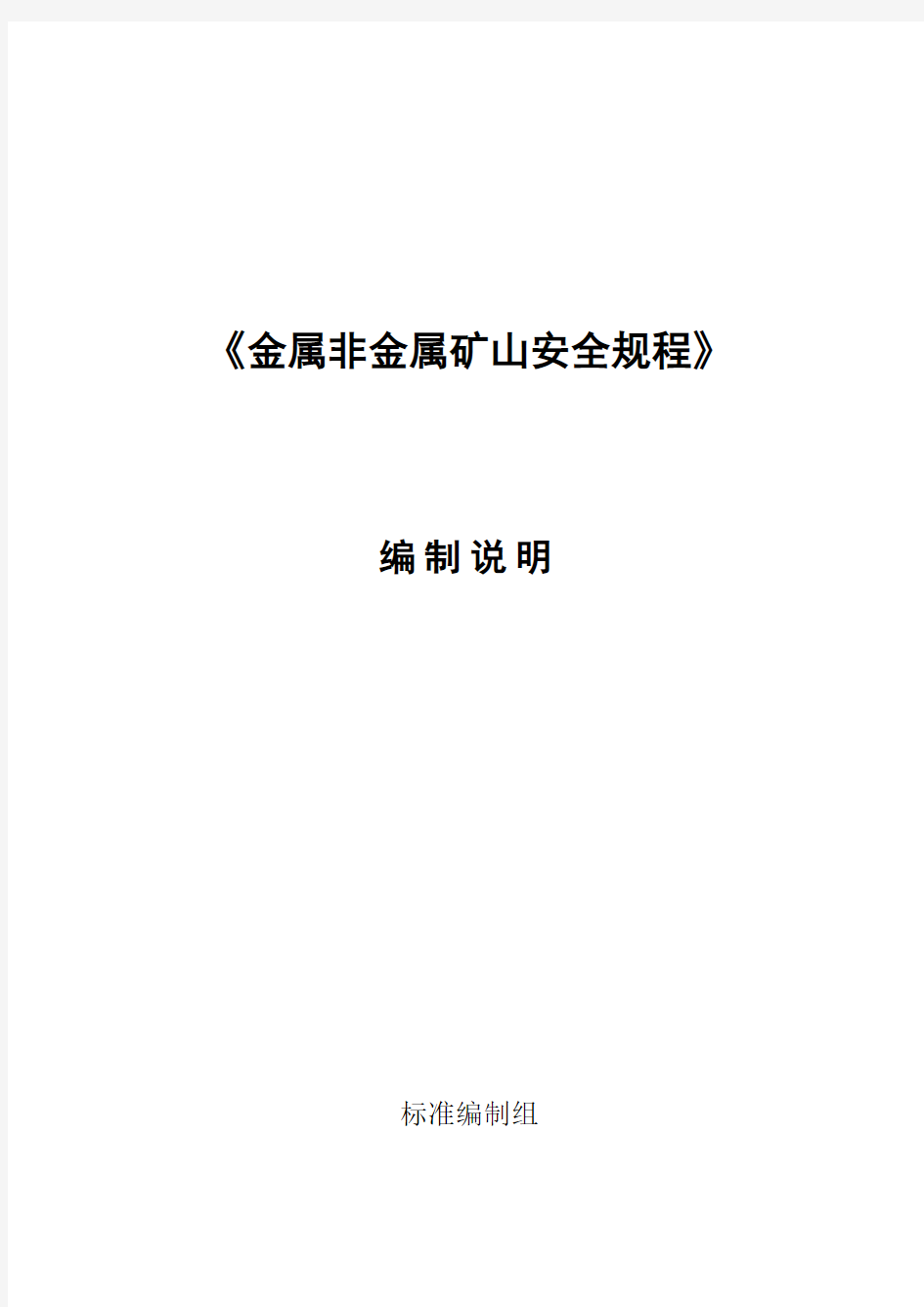 《金属非金属矿山安全规程》

编制说明

标准编制组